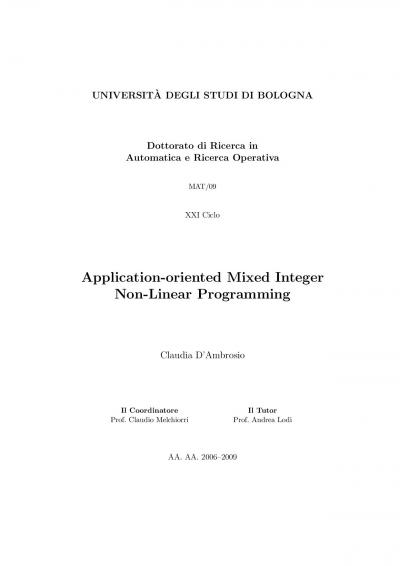 UNIVERSITÀ DEGLI STUDI DI BOLOGNA

Dottorato di Ricerca in
Automatica e Ricerca Operativa

MAT/09

XXI Ciclo

Application-oriented Mixed Integer Non-Linear Programming

Claudia D'Ambrosio

Il Coordinatore
Prof. Claudio Melchiorri

Il Tutor
Prof. Andrea Lodi

AA. AA. 2006–2009